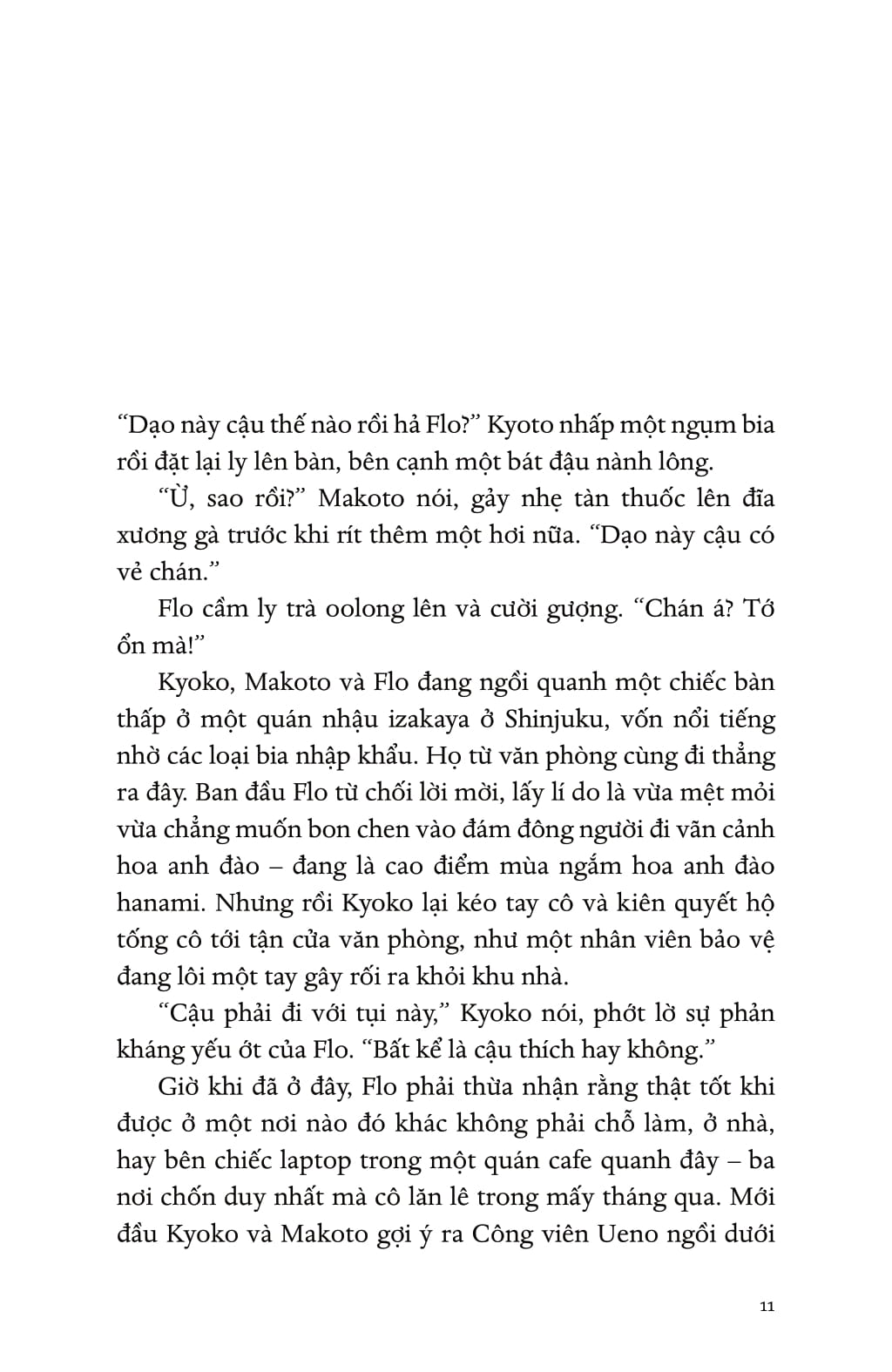 “Dạo này cậu thế nào rồi hả Flo?” Kyoto nhấp một ngụm bia rồi đặt lại ly lên bàn, bên cạnh một bát đậu nành lông.

“Ừ, sao rồi?” Makoto nói, gảy nhẹ tàn thuốc lên đĩa xương gà trước khi rít thêm một hơi nữa. “Dạo này cậu có vẻ chán.”

Flo cầm ly trà oolong lên và cười gượng. “Chán á? Tớ ổn mà!”

Kyoko, Makoto và Flo đang ngồi quanh một chiếc bàn thấp ở một quán nhậu izakaya ở Shinjuku, vốn nổi tiếng nhờ các loại bia nhập khẩu. Họ từ văn phòng cùng đi thẳng ra đây. Ban đầu Flo từ chối lời mời, lấy lí do là vừa mệt mỏi vừa chẳng muốn bon chen vào đám đông người đi vãn cảnh hoa anh đào – đang là cao điểm mùa ngắm hoa anh đào hanami. Nhưng rồi Kyoko lại kéo tay cô và kiên quyết hộ tống cô tới tận cửa văn phòng, như một nhân viên bảo vệ đang lôi một tay gây rối ra khỏi khu nhà.

“Cậu phải đi với tụi này,” Kyoko nói, phớt lờ sự phản kháng yếu ớt của Flo. “Bất kể là cậu thích hay không.”

Giờ khi đã ở đây, Flo phải thừa nhận rằng thật tốt khi được ở một nơi nào đó khác không phải chỗ làm, ở nhà, hay bên chiếc laptop trong một quán cafe quanh đây – ba nơi chốn duy nhất mà cô lăn lê trong mấy tháng qua. Mới đầu Kyoko và Makoto gợi ý ra Công viên Ueno ngồi dưới

11